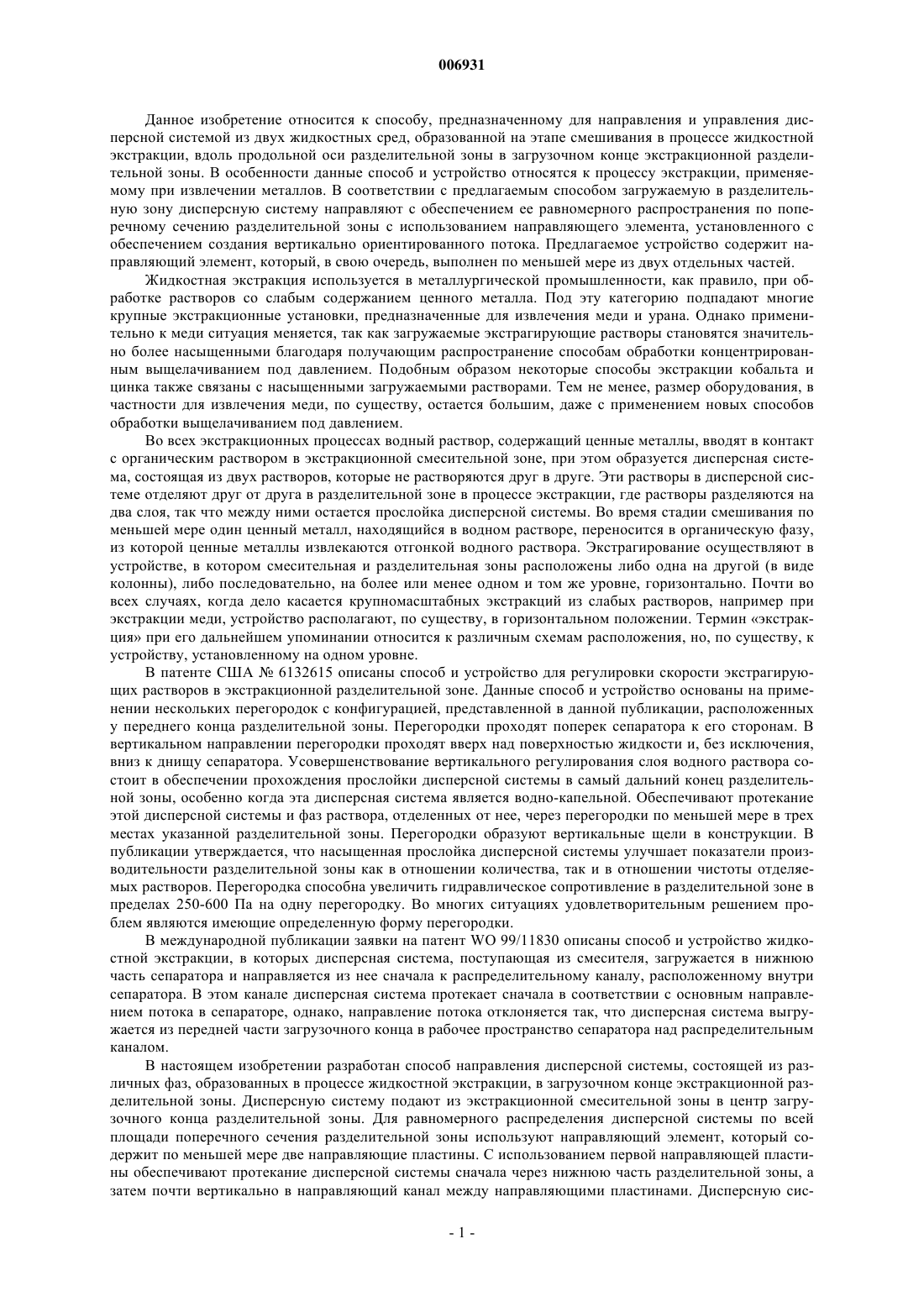 006931

Данное изобретение относится к способу, предназначенному для направления и управления дисперсной системой из двух жидкостных сред, образованной на этапе смешивания в процессе жидкостной экстракции, вдоль продольной оси разделительной зоны в загрузочном конце экстракционной разделительной зоны. В особенности данные способ и устройство относятся к процессу экстракции, применяемому при извлечении металлов. В соответствии с предлагаемым способом загружаемую в разделительную зону дисперсную систему направляют с обеспечением ее равномерного распространения по поперечному сечению разделительной зоны с использованием направляющего элемента, установленного с обеспечением создания вертикально ориентированного потока. Предлагаемое устройство содержит направляющий элемент, который, в свою очередь, выполнен по меньшей мере из двух отдельных частей.

Жидкостная экстракция используется в металлургической промышленности, как правило, при обработке растворов со слабым содержанием ценного металла. Под эту категорию подпадают многие крупные экстракционные установки, предназначенные для извлечения меди и урана. Однако применительно к меди ситуация меняется, так как загружаемые экстрагирующие растворы становятся значительно более насыщенными благодаря получающим распространение способам обработки концентрированным выщелачиванием под давлением. Подобным образом некоторые способы экстракции кобальта и цинка также связаны с насыщенными загружаемыми растворами. Тем не менее, размер оборудования, в частности для извлечения меди, по существу, остается большим, даже с применением новых способов обработки выщелачиванием под давлением.

Во всех экстракционных процессах водный раствор, содержащий ценные металлы, вводят в контакт с органическим раствором в экстракционной смесительной зоне, при этом образуется дисперсная система, состоящая из двух растворов, которые не растворяются друг в друге. Эти растворы в дисперсной системе отделяют друг от друга в разделительной зоне в процессе экстракции, где растворы разделяются на два слоя, так что между ними остается прослойка дисперсной системы. Во время стадии смешивания по меньшей мере один ценный металл, находящийся в водном растворе, переносится в органическую фазу, из которой ценные металлы извлекаются отгонкой водного раствора. Экстрагирование осуществляют в устройстве, в котором смесительная и разделительная зоны расположены либо одна на другой (в виде колонны), либо последовательно, на более или менее одном и том же уровне, горизонтально. Почти во всех случаях, когда дело касается крупномасштабных экстракций из слабых растворов, например при экстракции меди, устройство располагают, по существу, в горизонтальном положении. Термин «экстракция» при его дальнейшем упоминании относится к различным схемам расположения, но, по существу, к устройству, установленному на одном уровне.

В патенте США № 6132615 описаны способ и устройство для регулировки скорости экстрагирующих растворов в экстракционной разделительной зоне. Данные способ и устройство основаны на применении нескольких перегородок с конфигурацией, представленной в данной публикации, расположенных у переднего конца разделительной зоны. Перегородки проходят поперек сепаратора к его сторонам. В вертикальном направлении перегородки проходят вверх над поверхностью жидкости и, без исключения, вниз к днищу сепаратора. Усовершенствование вертикального регулирования слоя водного раствора состоит в обеспечении прохождения прослойки дисперсной системы в самый дальний конец разделительной зоны, особенно когда эта дисперсная система является водно-капельной. Обеспечивают протекание этой дисперсной системы и фаз раствора, отделенных от нее, через перегородки по меньшей мере в трех местах указанной разделительной зоны. Перегородки образуют вертикальные щели в конструкции. В публикации утверждается, что насыщенная прослойка дисперсной системы улучшает показатели производительности разделительной зоны как в отношении количества, так и в отношении чистоты отделяемых растворов. Перегородка способна увеличить гидравлическое сопротивление в разделительной зоне в пределах 250-600 Па на одну перегородку. Во многих ситуациях удовлетворительным решением проблем являются имеющие определенную форму перегородки.

В международной публикации заявки на патент WO 99/11830 описаны способ и устройство жидкостной экстракции, в которых дисперсная система, поступающая из смесителя, загружается в нижнюю часть сепаратора и направляется из нее сначала к распределительному каналу, расположенному внутри сепаратора. В этом канале дисперсная система протекает сначала в соответствии с основным направлением потока в сепараторе, однако, направление потока отклоняется так, что дисперсная система выгружается из передней части загрузочного конца в рабочее пространство сепаратора над распределительным каналом.

В настоящем изобретении разработан способ направления дисперсной системы, состоящей из различных фаз, образованных в процессе жидкостной экстракции, в загрузочном конце экстракционной разделительной зоны. Дисперсную систему подают из экстракционной смесительной зоны в центр загрузочного конца разделительной зоны. Для равномерного распределения дисперсной системы по всей площади поперечного сечения разделительной зоны используют направляющий элемент, который содержит по меньшей мере две направляющие пластины. С использованием первой направляющей пластины обеспечивают протекание дисперсной системы сначала через нижнюю часть разделительной зоны, а затем почти вертикально в направляющий канал между направляющими пластинами. Дисперсную сис-

- 1 -